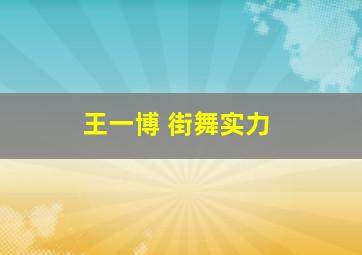 王一博 街舞实力